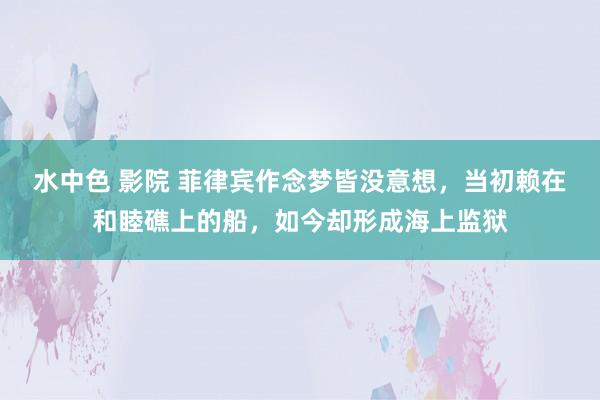 水中色 影院 菲律宾作念梦皆没意想，当初赖在和睦礁上的船，如今却形成海上监狱